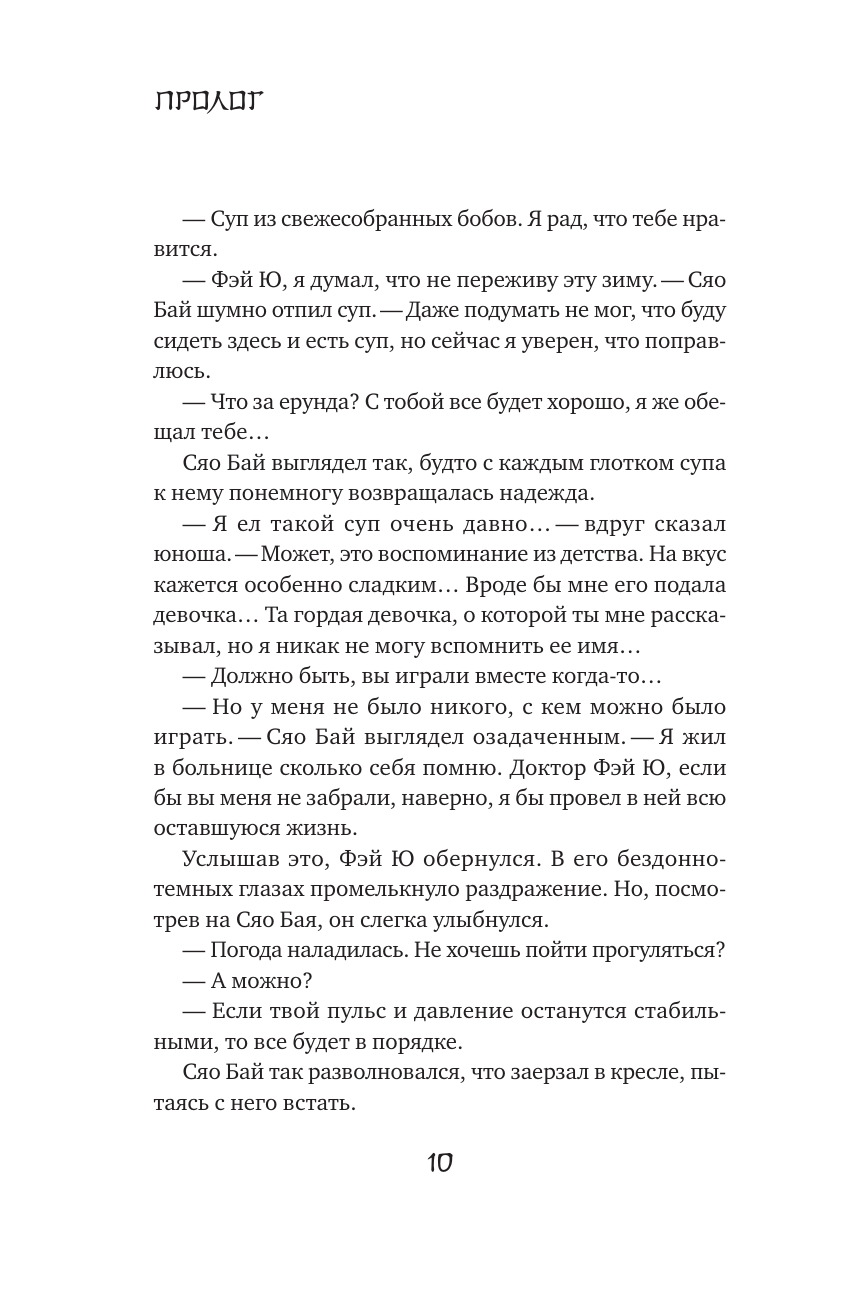 ПРОЛОГ

— Суп из свежесобранных бобов. Я рад, что тебе нравится.

— Фэй Ю, я думал, что не переживу эту зиму. — Сяо Бай шумно отпил суп. — Даже подумать не мог, что буду сидеть здесь и есть суп, но сейчас я уверен, что поправлюсь.

— Что за ерунда? С тобой все будет хорошо, я же обещал тебе…

Сяо Бай выглядел так, будто с каждым глотком супа к нему понемногу возвращалась надежда.

— Я ел такой суп очень давно… — вдруг сказал юноша. — Может, это воспоминание из детства. На вкус кажется особенно сладким… Вроде бы мне его подала девочка… Та гордая девочка, о которой ты мне рассказывал, но я никак не могу вспомнить ее имя…

— Должно быть, вы играли вместе когда-то…

— Но у меня не было никого, с кем можно было играть. — Сяо Бай выглядел озадаченным. — Я жил в больнице сколько себя помню. Доктор Фэй Ю, если бы вы меня не забрали, наверно, я бы провел в ней всю оставшуюся жизнь.

Услышав это, Фэй Ю обернулся. В его бездонно-темных глазах промелькнуло раздражение. Но, посмотрев на Сяо Бая, он слегка улыбнулся.

— Погода наладилась. Не хочешь пойти прогуляться?

— А можно?

— Если твой пульс и давление останутся стабильными, то все будет в порядке.

Сяо Бай так разволновался, что заерзал в кресле, пытаясь с него встать.

10